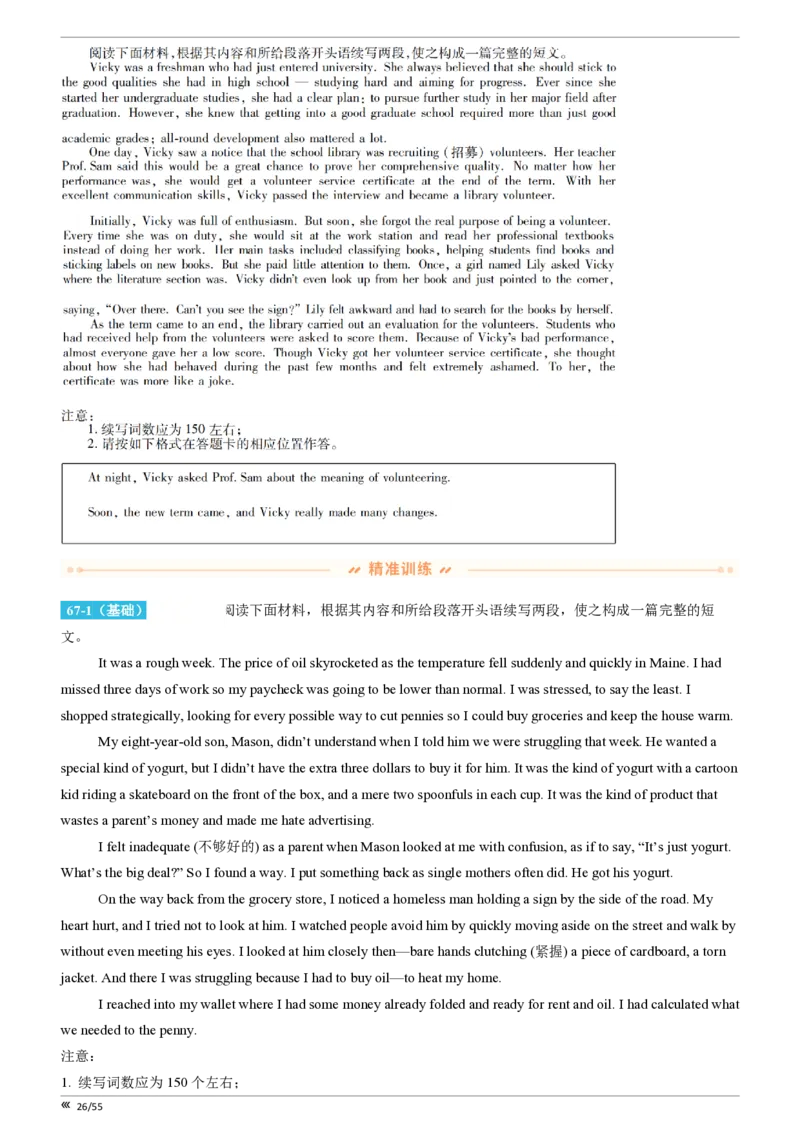 阅读下面材料，根据其内容和所给段落开头语续写两段，使之构成一篇完整的短文。

Vicky was a freshman who had just entered university. She always believed that she should stick to the good qualities she had in high school — studying hard and aiming for progress. Ever since she started her undergraduate studies, she had a clear plan: to pursue further study in her major field after graduation. However, she knew that getting into a good graduate school required more than just good academic grades; all-round development also mattered a lot.

One day, Vicky saw a notice that the school library was recruiting (招募) volunteers. Her teacher Prof. Sam said this would be a great chance to prove her comprehensive quality. No matter how her performance was, she would get a volunteer service certificate at the end of the term. With her excellent communication skills, Vicky passed the interview and became a library volunteer.

Initially, Vicky was full of enthusiasm. But soon, she forgot the real purpose of being a volunteer. Every time she was on duty, she would sit at the work station and read her professional textbooks instead of doing her work. Her main tasks included classifying books, helping students find books and sticking labels on new books. But she paid little attention to them. Once, a girl named Lily asked Vicky where the literature section was. Vicky didn't even look up from her book and just pointed to the corner, saying, "Over there. Can't you see the sign?" Lily felt awkward and had to search for the books by herself.

As the term came to an end, the library carried out an evaluation for the volunteers. Students who had received help from the volunteers were asked to score them. Because of Vicky's bad performance, almost everyone gave her a low score. Though Vicky got her volunteer service certificate, she thought about how she had behaved during the past few months and felt extremely ashamed. To her, the certificate was more like a joke.

注意：
1. 续写词数应为 150 左右；
2. 请按如下格式在答题卡的相应位置作答。

At night, Vicky asked Prof. Sam about the meaning of volunteering.

Soon, the new term came, and Vicky really made many changes.

精准训练

67-1（基础） 阅读下面材料，根据其内容和所给段落开头语续写两段，使之构成一篇完整的短文。

It was a rough week. The price of oil skyrocketed as the temperature fell suddenly and quickly in Maine. I had missed three days of work so my paycheck was going to be lower than normal. I was stressed, to say the least. I shopped strategically, looking for every possible way to cut pennies so I could buy groceries and keep the house warm.

My eight-year-old son, Mason, didn't understand when I told him we were struggling that week. He wanted a special kind of yogurt, but I didn't have the extra three dollars to buy it for him. It was the kind of yogurt with a cartoon kid riding a skateboard on the front of the box, and a mere two spoonfuls in each cup. It was the kind of product that wastes a parent's money and made me hate advertising.

I felt inadequate (不够好的) as a parent when Mason looked at me with confusion, as if to say, "It's just yogurt. What's the big deal?" So I found a way. I put something back as single mothers often did. He got his yogurt.

On the way back from the grocery store, I noticed a homeless man holding a sign by the side of the road. My heart hurt, and I tried not to look at him. I watched people avoid him by quickly moving aside on the street and walk by without even meeting his eyes. I looked at him closely then—bare hands clutching (紧握) a piece of cardboard, a torn jacket. And there I was struggling because I had to buy oil—to heat my home.

I reached into my wallet where I had some money already folded and ready for rent and oil. I had calculated what we needed to the penny.

注意：
1. 续写词数应为 150 个左右；

« 26/55